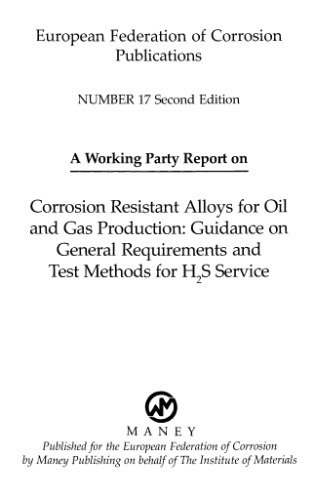 European Federation of Corrosion Publications

NUMBER 17 Second Edition

A Working Party Report on

Corrosion Resistant Alloys for Oil and Gas Production: Guidance on General Requirements and Test Methods for $H_2S$ Service

MANEY

Published for the European Federation of Corrosion by Maney Publishing on behalf of The Institute of Materials